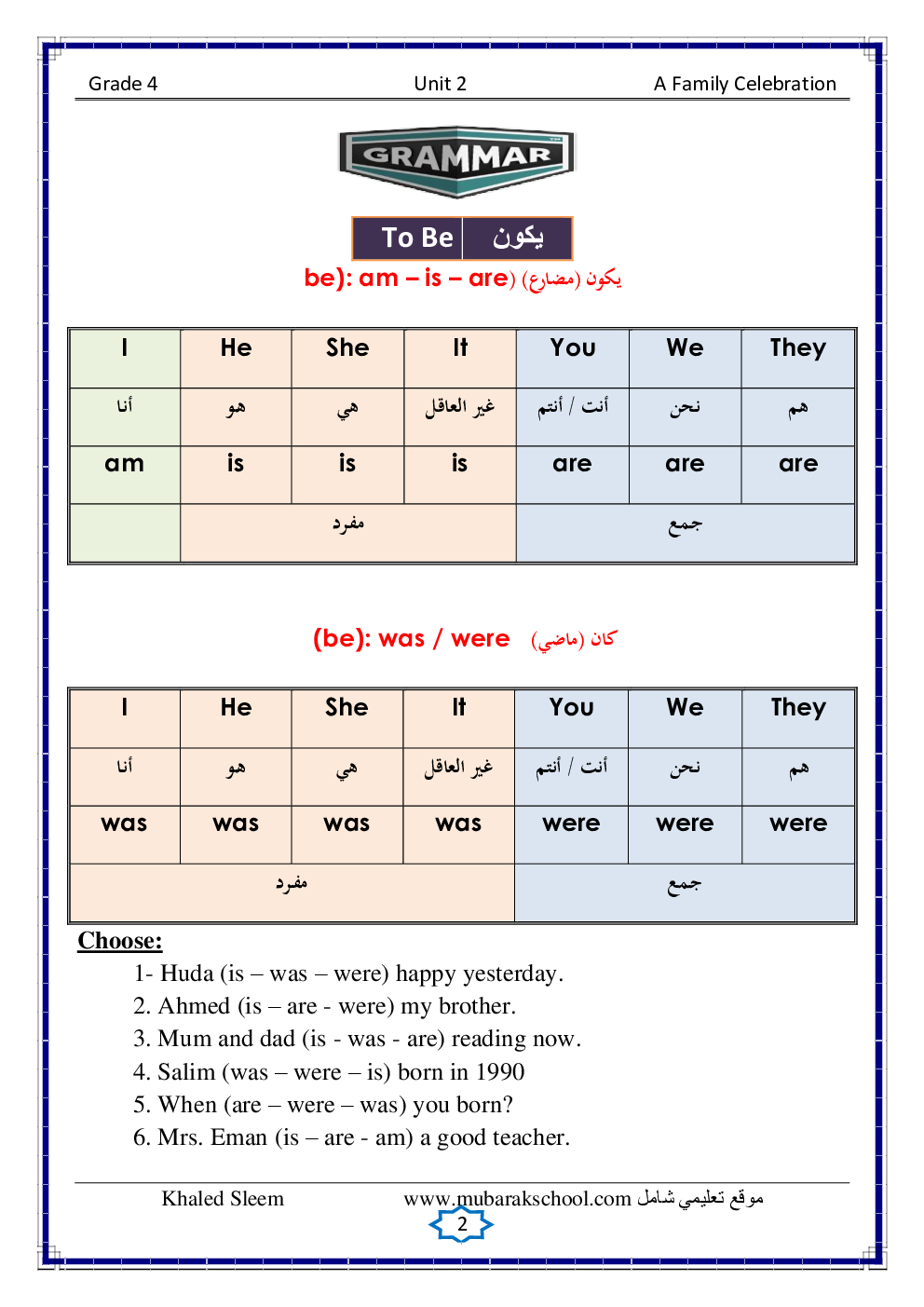 Grade 4 Unit 2 A Family Celebration

GRAMMAR

To Be يكون

be): am – is – are) يكون (مضارع)

| I | He | She | It | You | We | They |
|---|---|---|---|---|---|---|
| أنا | هو | هي | غير العاقل | أنت / أنتم | نحن | هم |
| am | is | is | is | are | are | are |
| | مفرد | | | جمع | | |

(be): was / were كان (ماضي)

| I | He | She | It | You | We | They |
|---|---|---|---|---|---|---|
| أنا | هو | هي | غير العاقل | أنت / أنتم | نحن | هم |
| was | was | was | was | were | were | were |
| مفرد | | | | جمع | | |

Choose:

1- Huda (is – was – were) happy yesterday.
2. Ahmed (is – are - were) my brother.
3. Mum and dad (is - was - are) reading now.
4. Salim (was – were – is) born in 1990
5. When (are – were – was) you born?
6. Mrs. Eman (is – are - am) a good teacher.

Khaled Sleem www.mubarakschool.com موقع تعليمي شامل

2